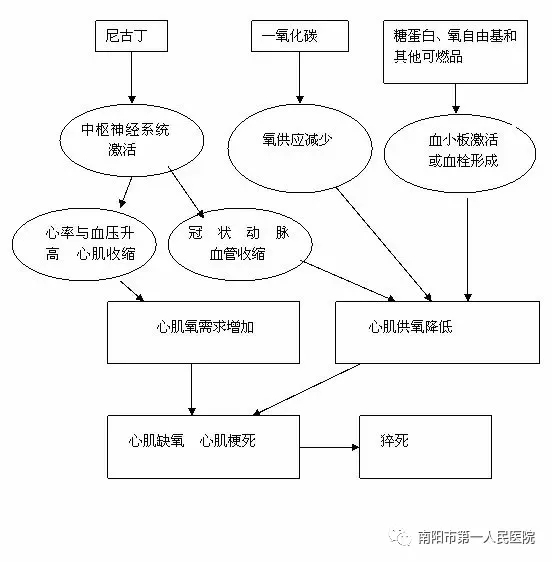 尼古丁

一氧化碳

糖蛋白、氧自由基和其他可燃品

中枢神经系统激活

氧供应减少

血小板激活或血栓形成

心率与血压升高 心肌收缩

冠状动脉血管收缩

心肌氧需求增加

心肌供氧降低

心肌缺氧 心肌梗死

猝死

南阳市第一人民医院